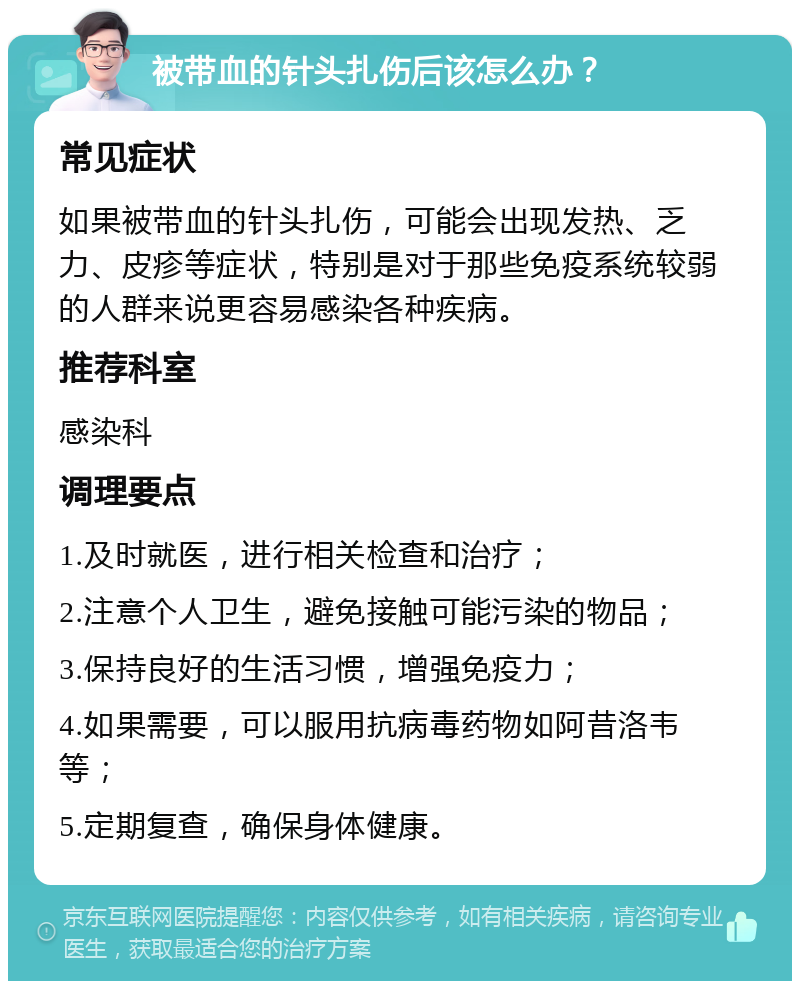 被带血的针头扎伤后该怎么办？

常见症状

如果被带血的针头扎伤，可能会出现发热、乏力、皮疹等症状，特别是对于那些免疫系统较弱的人群来说更容易感染各种疾病。

推荐科室

感染科

调理要点

1.及时就医，进行相关检查和治疗；

2.注意个人卫生，避免接触可能污染的物品；

3.保持良好的生活习惯，增强免疫力；

4.如果需要，可以服用抗病毒药物如阿昔洛韦等；

5.定期复查，确保身体健康。

京东互联网医院提醒您：内容仅供参考，如有相关疾病，请咨询专业医生，获取最适合您的治疗方案